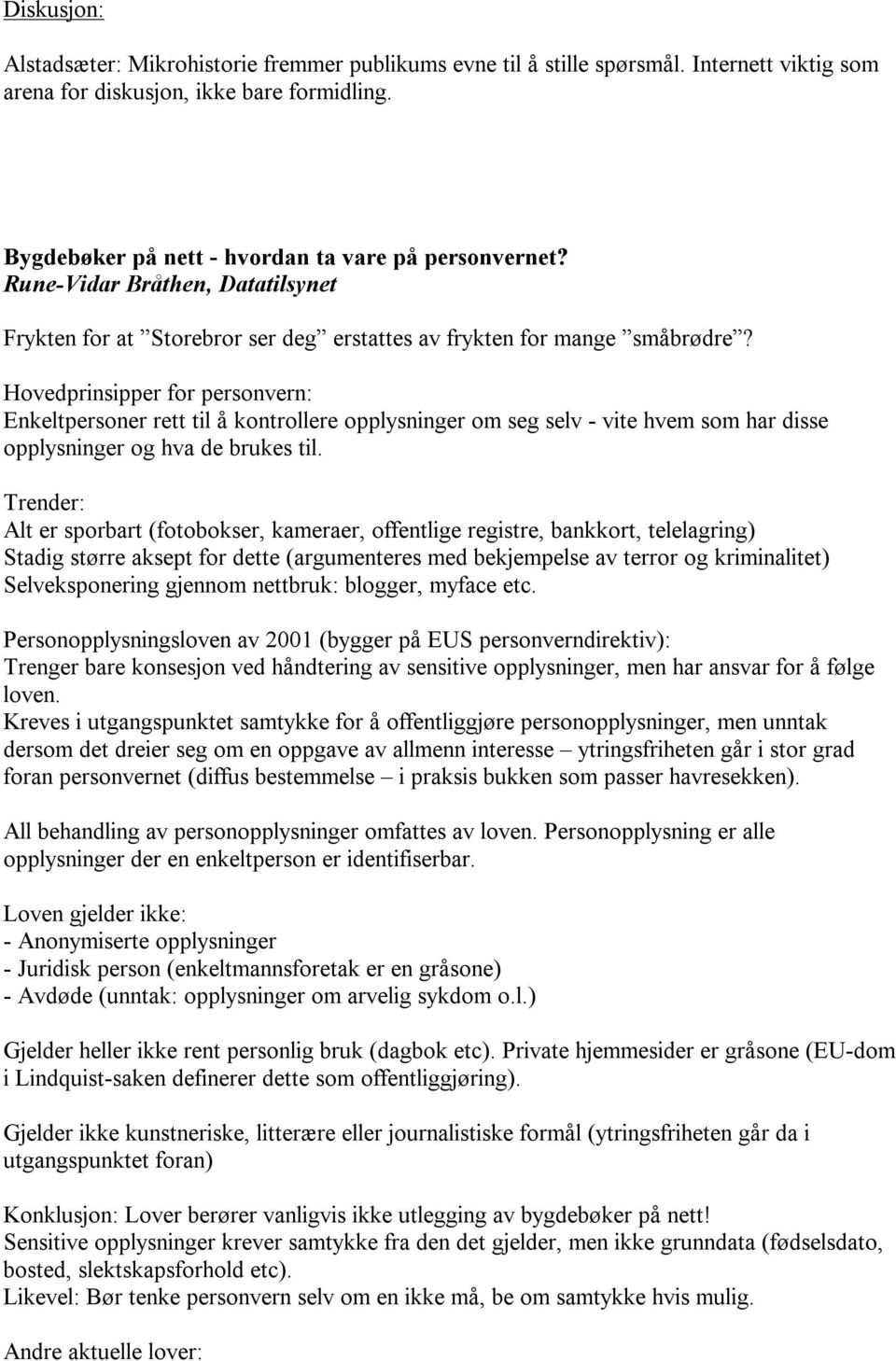 Diskusjon:

Alstadsæter: Mikrohistorie fremmer publikums evne til å stille spørsmål. Internett viktig som arena for diskusjon, ikke bare formidling.

Bygdebøker på nett - hvordan ta vare på personvernet?
Rune-Vidar Bråthen, Datatilsynet

Frykten for at ”Storebror ser deg” erstattes av frykten for mange ”småbrødre”?

Hovedprinsipper for personvern:
Enkeltpersoner rett til å kontrollere opplysninger om seg selv - vite hvem som har disse opplysninger og hva de brukes til.

Trender:
Alt er sporbart (fotobokser, kameraer, offentlige registre, bankkort, telelagring)
Stadig større aksept for dette (argumenteres med bekjempelse av terror og kriminalitet)
Selveksponering gjennom nettbruk: blogger, myface etc.

Personopplysningsloven av 2001 (bygger på EUS personverndirektiv):
Trenger bare konsesjon ved håndtering av sensitive opplysninger, men har ansvar for å følge loven.
Kreves i utgangspunktet samtykke for å offentliggjøre personopplysninger, men unntak dersom det dreier seg om en oppgave av allmenn interesse – ytringsfriheten går i stor grad foran personvernet (diffus bestemmelse – i praksis bukken som passer havresekken).

All behandling av personopplysninger omfattes av loven. Personopplysning er alle opplysninger der en enkeltperson er identifiserbar.

Loven gjelder ikke:
- Anonymiserte opplysninger
- Juridisk person (enkeltmannsforetak er en gråsone)
- Avdøde (unntak: opplysninger om arvelig sykdom o.l.)

Gjelder heller ikke rent personlig bruk (dagbok etc). Private hjemmesider er gråsone (EU-dom i Lindquist-saken definerer dette som offentliggjøring).

Gjelder ikke kunstneriske, litterære eller journalistiske formål (ytringsfriheten går da i utgangspunktet foran)

Konklusjon: Lover berører vanligvis ikke utlegging av bygdebøker på nett!
Sensitive opplysninger krever samtykke fra den det gjelder, men ikke grunndata (fødselsdato, bosted, slektskapsforhold etc).
Likevel: Bør tenke personvern selv om en ikke må, be om samtykke hvis mulig.

Andre aktuelle lover: